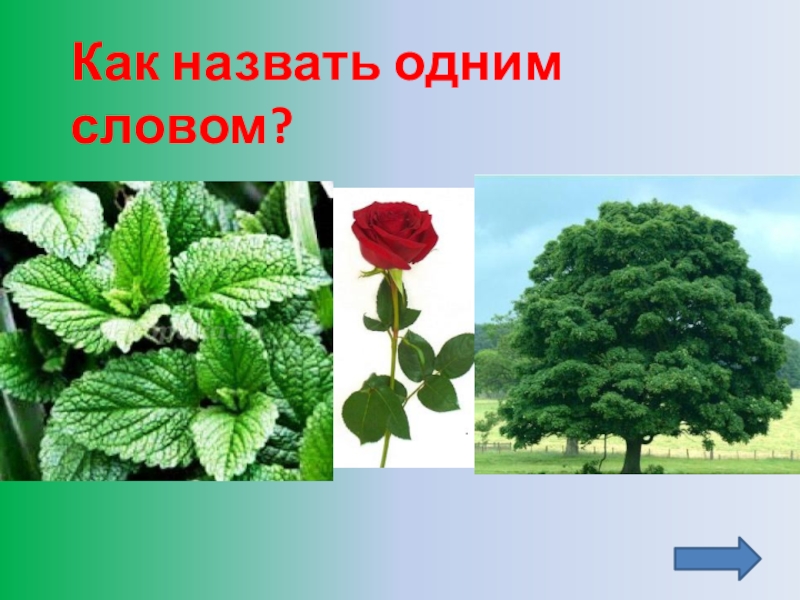 Как назвать одним словом?